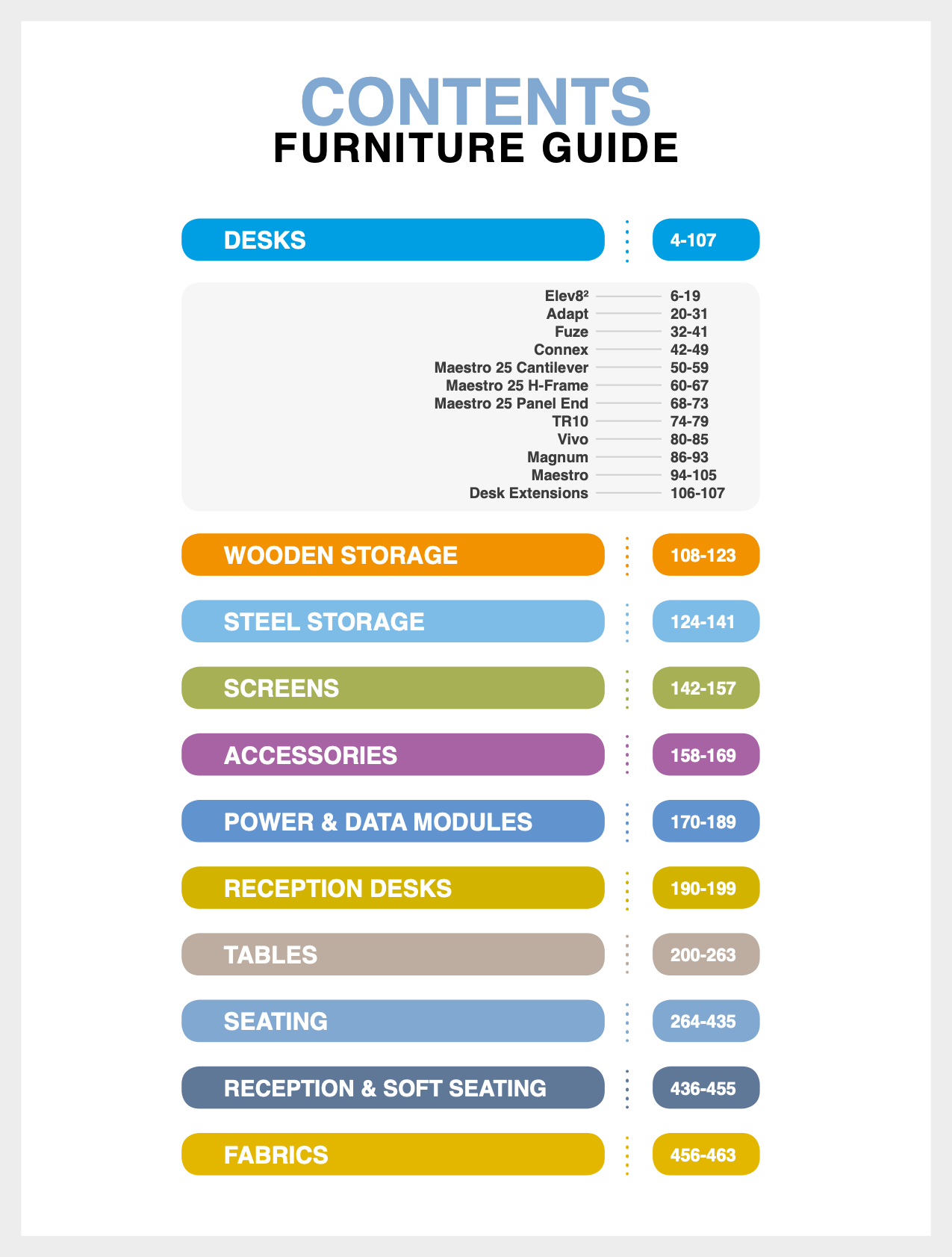 CONTENTS
FURNITURE GUIDE

DESKS 4-107

Elev8² 6-19
Adapt 20-31
Fuze 32-41
Connex 42-49
Maestro 25 Cantilever 50-59
Maestro 25 H-Frame 60-67
Maestro 25 Panel End 68-73
TR10 74-79
Vivo 80-85
Magnum 86-93
Maestro 94-105
Desk Extensions 106-107

WOODEN STORAGE 108-123

STEEL STORAGE 124-141

SCREENS 142-157

ACCESSORIES 158-169

POWER & DATA MODULES 170-189

RECEPTION DESKS 190-199

TABLES 200-263

SEATING 264-435

RECEPTION & SOFT SEATING 436-455

FABRICS 456-463